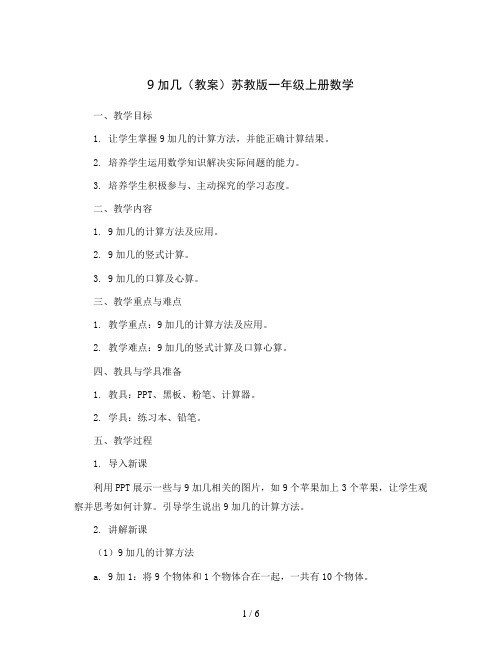 9 加几（教案）苏教版一年级上册数学

一、教学目标

1. 让学生掌握 9 加几的计算方法，并能正确计算结果。

2. 培养学生运用数学知识解决实际问题的能力。

3. 培养学生积极参与、主动探究的学习态度。

二、教学内容

1. 9 加几的计算方法及应用。

2. 9 加几的竖式计算。

3. 9 加几的口算及心算。

三、教学重点与难点

1. 教学重点：9 加几的计算方法及应用。

2. 教学难点：9 加几的竖式计算及口算心算。

四、教具与学具准备

1. 教具：PPT、黑板、粉笔、计算器。

2. 学具：练习本、铅笔。

五、教学过程

1. 导入新课

利用 PPT 展示一些与 9 加几相关的图片，如 9 个苹果加上 3 个苹果，让学生观察并思考如何计算。引导学生说出 9 加几的计算方法。

2. 讲解新课

（1）9 加几的计算方法

a. 9 加 1：将 9 个物体和 1 个物体合在一起，一共有 10 个物体。

1 / 6